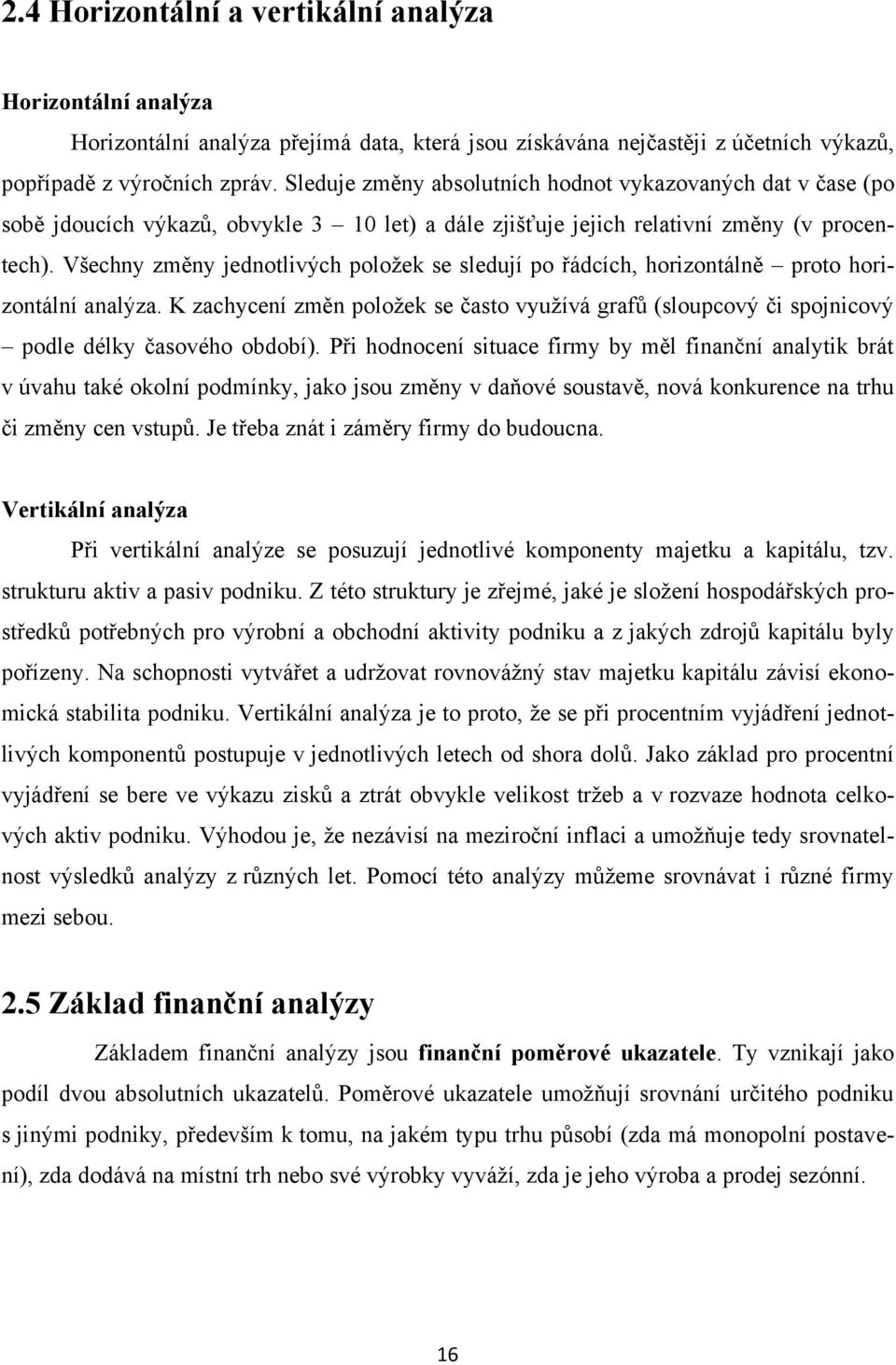 2.4 Horizontální a vertikální analýza

Horizontální analýza

Horizontální analýza přejímá data, která jsou získávána nejčastěji z účetních výkazů, popřípadě z výročních zpráv. Sleduje změny absolutních hodnot vykazovaných dat v čase (po sobě jdoucích výkazů, obvykle 3 – 10 let) a dále zjišťuje jejich relativní změny (v procentech). Všechny změny jednotlivých položek se sledují po řádcích, horizontálně – proto horizontální analýza. K zachycení změn položek se často využívá grafů (sloupcový či spojnicový – podle délky časového období). Při hodnocení situace firmy by měl finanční analytik brát v úvahu také okolní podmínky, jako jsou změny v daňové soustavě, nová konkurence na trhu či změny cen vstupů. Je třeba znát i záměry firmy do budoucna.

Vertikální analýza

Při vertikální analýze se posuzují jednotlivé komponenty majetku a kapitálu, tzv. strukturu aktiv a pasiv podniku. Z této struktury je zřejmé, jaké je složení hospodářských prostředků potřebných pro výrobní a obchodní aktivity podniku a z jakých zdrojů kapitálu byly pořízeny. Na schopnosti vytvářet a udržovat rovnovážný stav majetku kapitálu závisí ekonomická stabilita podniku. Vertikální analýza je to proto, že se při procentním vyjádření jednotlivých komponentů postupuje v jednotlivých letech od shora dolů. Jako základ pro procentní vyjádření se bere ve výkazu zisků a ztrát obvykle velikost tržeb a v rozvaze hodnota celkových aktiv podniku. Výhodou je, že nezávisí na meziroční inflaci a umožňuje tedy srovnatelnost výsledků analýzy z různých let. Pomocí této analýzy můžeme srovnávat i různé firmy mezi sebou.

2.5 Základ finanční analýzy

Základem finanční analýzy jsou finanční poměrové ukazatele. Ty vznikají jako podíl dvou absolutních ukazatelů. Poměrové ukazatele umožňují srovnání určitého podniku s jinými podniky, především k tomu, na jakém typu trhu působí (zda má monopolní postavení), zda dodává na místní trh nebo své výrobky vyváží, zda je jeho výroba a prodej sezónní.

16